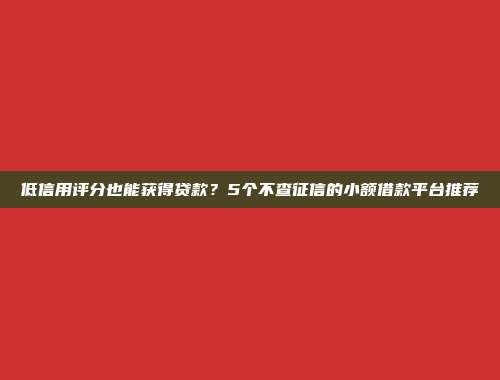 低信用评分也能获得贷款？5个不查征信的小额借款平台推荐